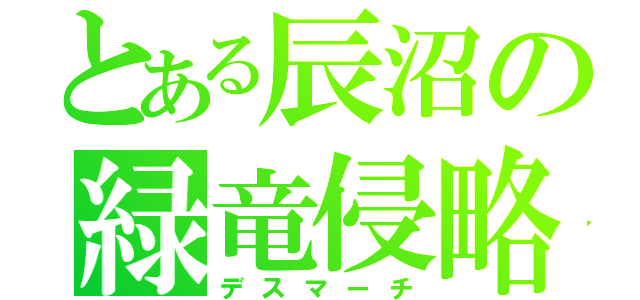 とある辰沼の
緑竜侵略
デスマーチ